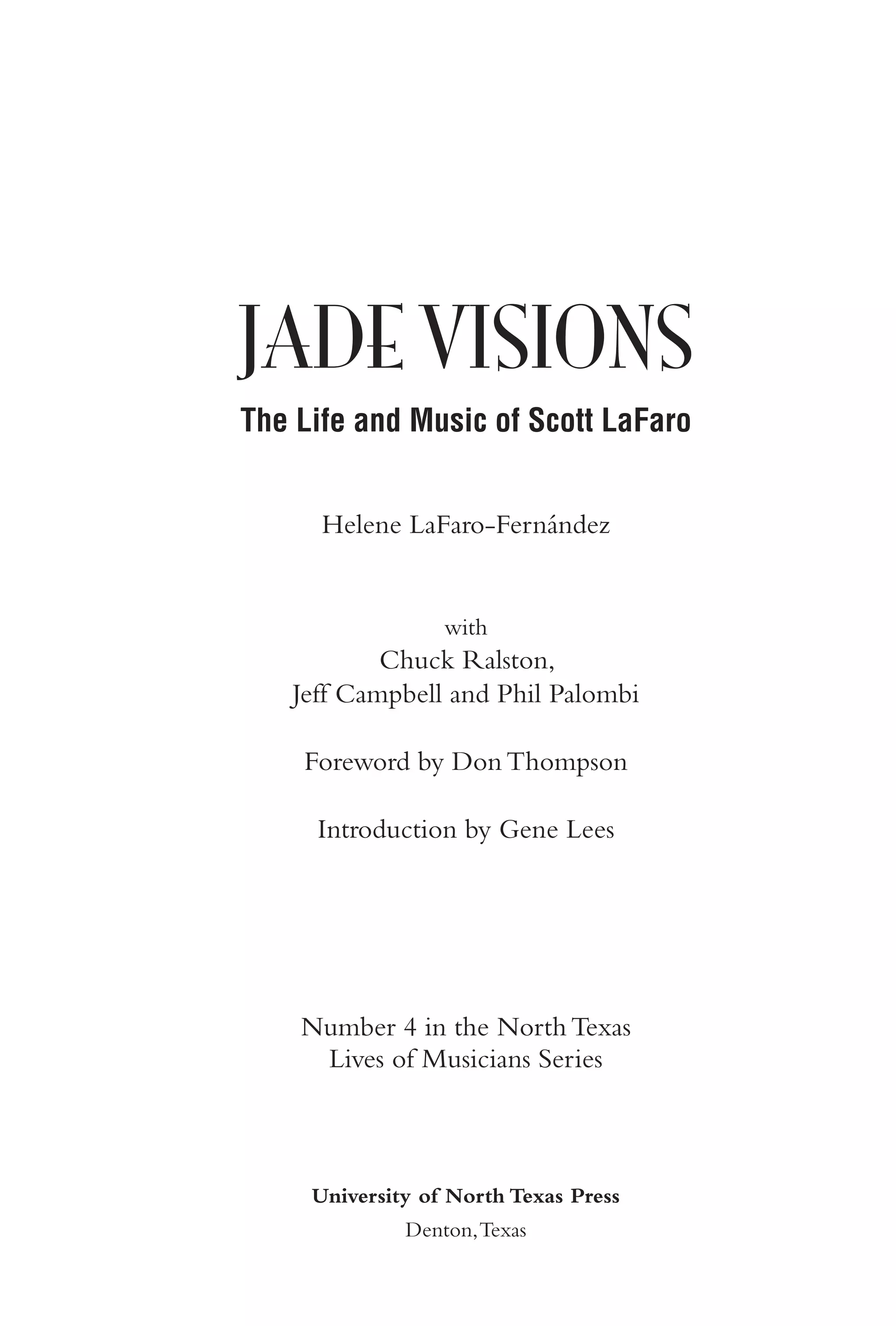 JADE VISIONS

The Life and Music of Scott LaFaro

Helene LaFaro-Fernández

with
Chuck Ralston,
Jeff Campbell and Phil Palombi

Foreword by Don Thompson

Introduction by Gene Lees

Number 4 in the North Texas
Lives of Musicians Series

University of North Texas Press
Denton, Texas